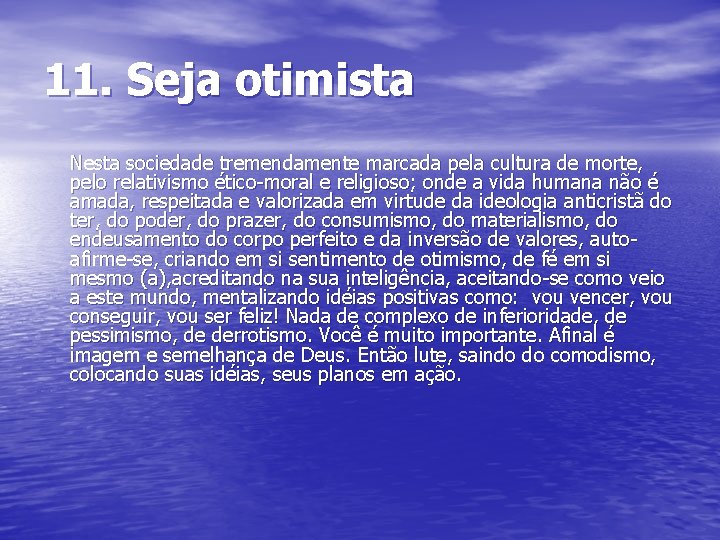 11. Seja otimista

Nesta sociedade tremendamente marcada pela cultura de morte, pelo relativismo ético-moral e religioso; onde a vida humana não é amada, respeitada e valorizada em virtude da ideologia anticristã do ter, do poder, do prazer, do consumismo, do materialismo, do endeusamento do corpo perfeito e da inversão de valores, auto-afirme-se, criando em si sentimento de otimismo, de fé em si mesmo (a),acreditando na sua inteligência, aceitando-se como veio a este mundo, mentalizando idéias positivas como: vou vencer, vou conseguir, vou ser feliz! Nada de complexo de inferioridade, de pessimismo, de derrotismo. Você é muito importante. Afinal é imagem e semelhança de Deus. Então lute, saindo do comodismo, colocando suas idéias, seus planos em ação.